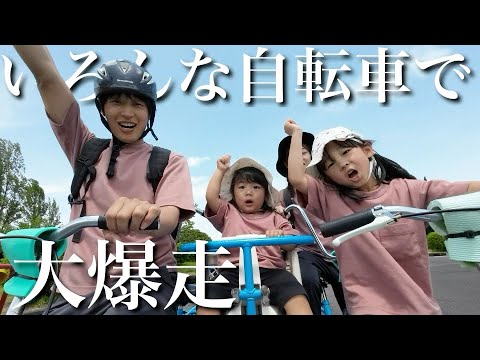 いろんな自転車で

大爆走